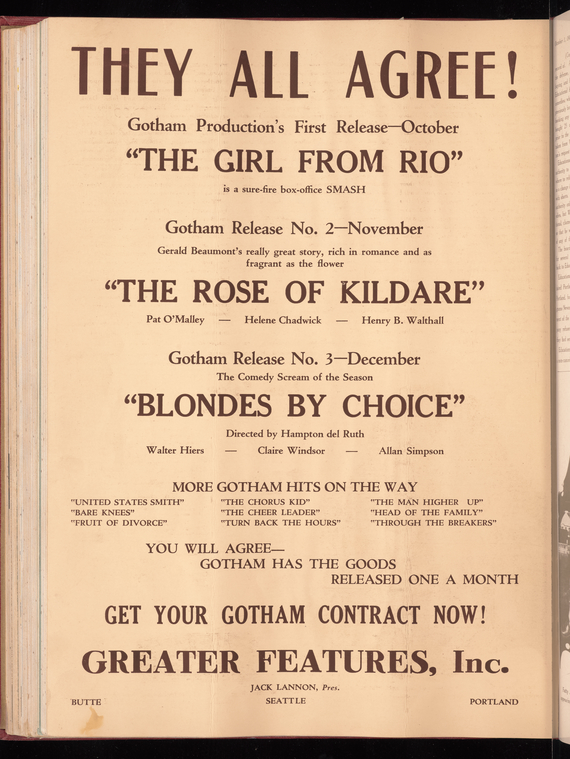 THEY ALL AGREE!

Gotham Production's First Release—October

"THE GIRL FROM RIO"

is a sure-fire box-office SMASH

Gotham Release No. 2—November

Gerald Beaumont's really great story, rich in romance and as fragrant as the flower

"THE ROSE OF KILDARE"

Pat O'Malley — Helene Chadwick — Henry B. Walthall

Gotham Release No. 3—December

The Comedy Scream of the Season

"BLONDES BY CHOICE"

Directed by Hampton del Ruth

Walter Hiers — Claire Windsor — Allan Simpson

MORE GOTHAM HITS ON THE WAY

"UNITED STATES SMITH"
"BARE KNEES"
"FRUIT OF DIVORCE"

"THE CHORUS KID"
"THE CHEER LEADER"
"TURN BACK THE HOURS"

"THE MAN HIGHER UP"
"HEAD OF THE FAMILY"
"THROUGH THE BREAKERS"

YOU WILL AGREE—
GOTHAM HAS THE GOODS
RELEASED ONE A MONTH

GET YOUR GOTHAM CONTRACT NOW!

GREATER FEATURES, Inc.

JACK LANNON, Pres.

BUTTE SEATTLE PORTLAND